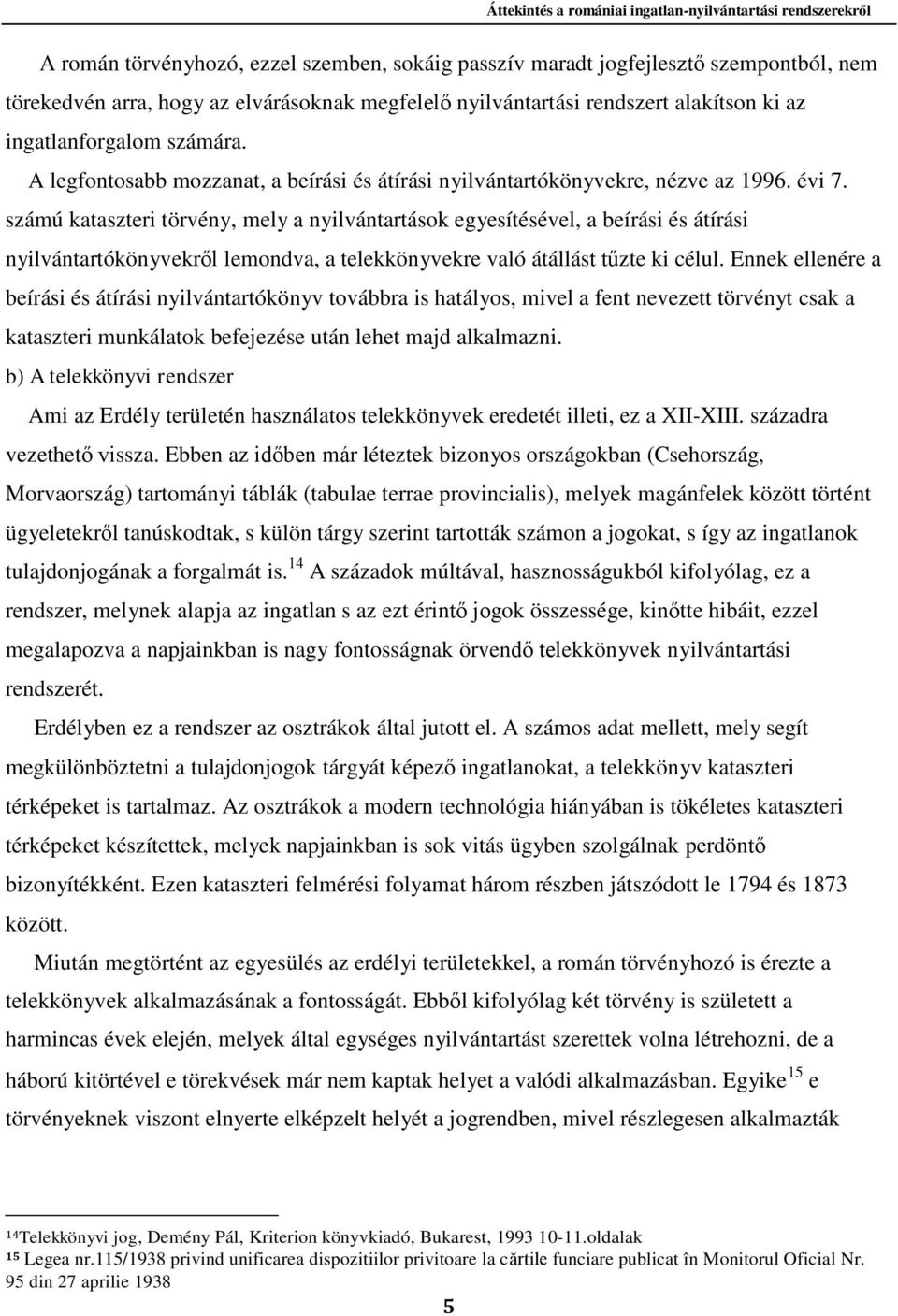 Áttekintés a romániai ingatlan-nyilvántartási rendszerekről

A román törvényhozó, ezzel szemben, sokáig passzív maradt jogfejlesztő szempontból, nem törekedvén arra, hogy az elvárásoknak megfelelő nyilvántartási rendszert alakítson ki az ingatlanforgalom számára.

A legfontosabb mozzanat, a beírási és átírási nyilvántartókönyvekre, nézve az 1996. évi 7. számú kataszteri törvény, mely a nyilvántartások egyesítésével, a beírási és átírási nyilvántartókönyvekről lemondva, a telekkönyvekre való átállást tűzte ki célul. Ennek ellenére a beírási és átírási nyilvántartókönyv továbbra is hatályos, mivel a fent nevezett törvényt csak a kataszteri munkálatok befejezése után lehet majd alkalmazni.

b) A telekkönyvi rendszer

Ami az Erdély területén használatos telekkönyvek eredetét illeti, ez a XII-XIII. századra vezethető vissza. Ebben az időben már léteztek bizonyos országokban (Csehország, Morvaország) tartományi táblák (tabulae terrae provincialis), melyek magánfelek között történt ügyeletekről tanúskodtak, s külön tárgy szerint tartották számon a jogokat, s így az ingatlanok tulajdonjogának a forgalmát is.$^{14}$ A századok múltával, hasznosságukból kifolyólag, ez a rendszer, melynek alapja az ingatlan s az ezt érintő jogok összessége, kinőtte hibáit, ezzel megalapozva a napjainkban is nagy fontosságnak örvendő telekkönyvek nyilvántartási rendszerét.

Erdélyben ez a rendszer az osztrákok által jutott el. A számos adat mellett, mely segít megkülönböztetni a tulajdonjogok tárgyát képező ingatlanokat, a telekkönyv kataszteri térképeket is tartalmaz. Az osztrákok a modern technológia hiányában is tökéletes kataszteri térképeket készítettek, melyek napjainkban is sok vitás ügyben szolgálnak perdöntő bizonyítékként. Ezen kataszteri felmérési folyamat három részben játszódott le 1794 és 1873 között.

Miután megtörtént az egyesülés az erdélyi területekkel, a román törvényhozó is érezte a telekkönyvek alkalmazásának a fontosságát. Ebből kifolyólag két törvény is született a harmincas évek elején, melyek által egységes nyilvántartást szerettek volna létrehozni, de a háború kitörtével e törekvések már nem kaptak helyet a valódi alkalmazásban. Egyike$^{15}$ e törvényeknek viszont elnyerte elképzelt helyét a jogrendben, mivel részlegesen alkalmazták

$^{14}$Telekkönyvi jog, Demény Pál, Kriterion könyvkiadó, Bukarest, 1993 10-11.oldalak
$^{15}$ Legea nr.115/1938 privind unificarea dispozitiilor privitoare la cărtile funciare publicat în Monitorul Oficial Nr. 95 din 27 aprilie 1938

5